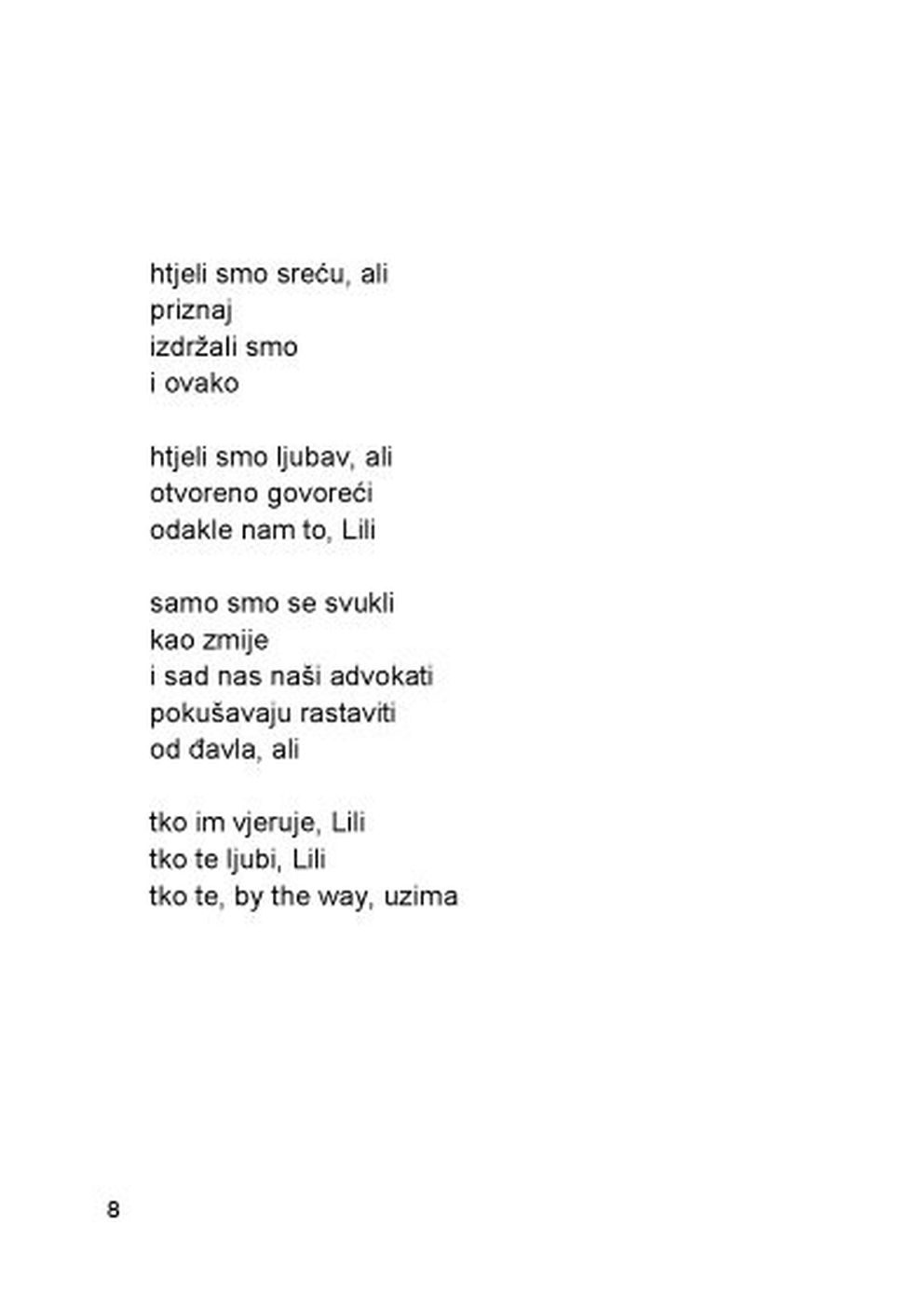 htjeli smo sreću, ali
priznaj
izdržali smo
i ovako

htjeli smo ljubav, ali
otvoreno govoreći
odakle nam to, Lili

samo smo se svukli
kao zmije
i sad nas naši advokati
pokušavaju rastaviti
od đavla, ali

tko im vjeruje, Lili
tko te ljubi, Lili
tko te, by the way, uzima

8